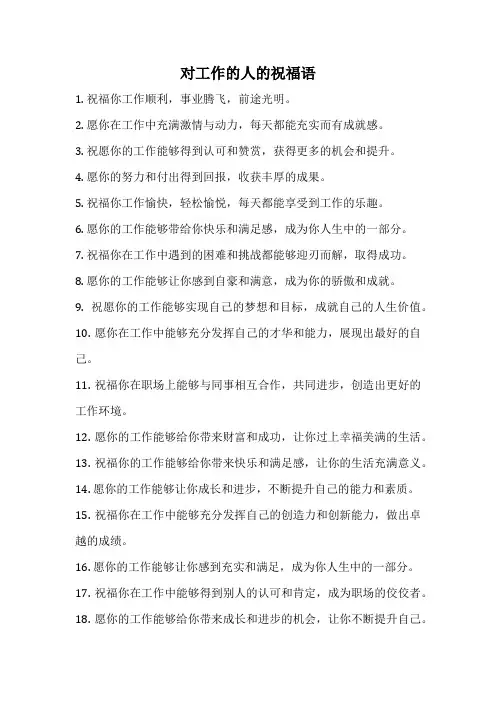 对工作的人的祝福语

1. 祝福你工作顺利，事业腾飞，前途光明。

2. 愿你在工作中充满激情与动力，每天都能充实而有成就感。

3. 祝愿你的工作能够得到认可和赞赏，获得更多的机会和提升。

4. 愿你的努力和付出得到回报，收获丰厚的成果。

5. 祝福你工作愉快，轻松愉悦，每天都能享受到工作的乐趣。

6. 愿你的工作能够带给你快乐和满足感，成为你人生中的一部分。

7. 祝福你在工作中遇到的困难和挑战都能够迎刃而解，取得成功。

8. 愿你的工作能够让你感到自豪和满意，成为你的骄傲和成就。

9. 祝愿你的工作能够实现自己的梦想和目标，成就自己的人生价值。

10. 愿你在工作中能够充分发挥自己的才华和能力，展现出最好的自己。

11. 祝福你在职场上能够与同事相互合作，共同进步，创造出更好的工作环境。

12. 愿你的工作能够给你带来财富和成功，让你过上幸福美满的生活。

13. 祝福你的工作能够给你带来快乐和满足感，让你的生活充满意义。

14. 愿你的工作能够让你成长和进步，不断提升自己的能力和素质。

15. 祝福你在工作中能够充分发挥自己的创造力和创新能力，做出卓越的成绩。

16. 愿你的工作能够让你感到充实和满足，成为你人生中的一部分。

17. 祝福你在工作中能够得到别人的认可和肯定，成为职场的佼佼者。

18. 愿你的工作能够给你带来成长和进步的机会，让你不断提升自己。